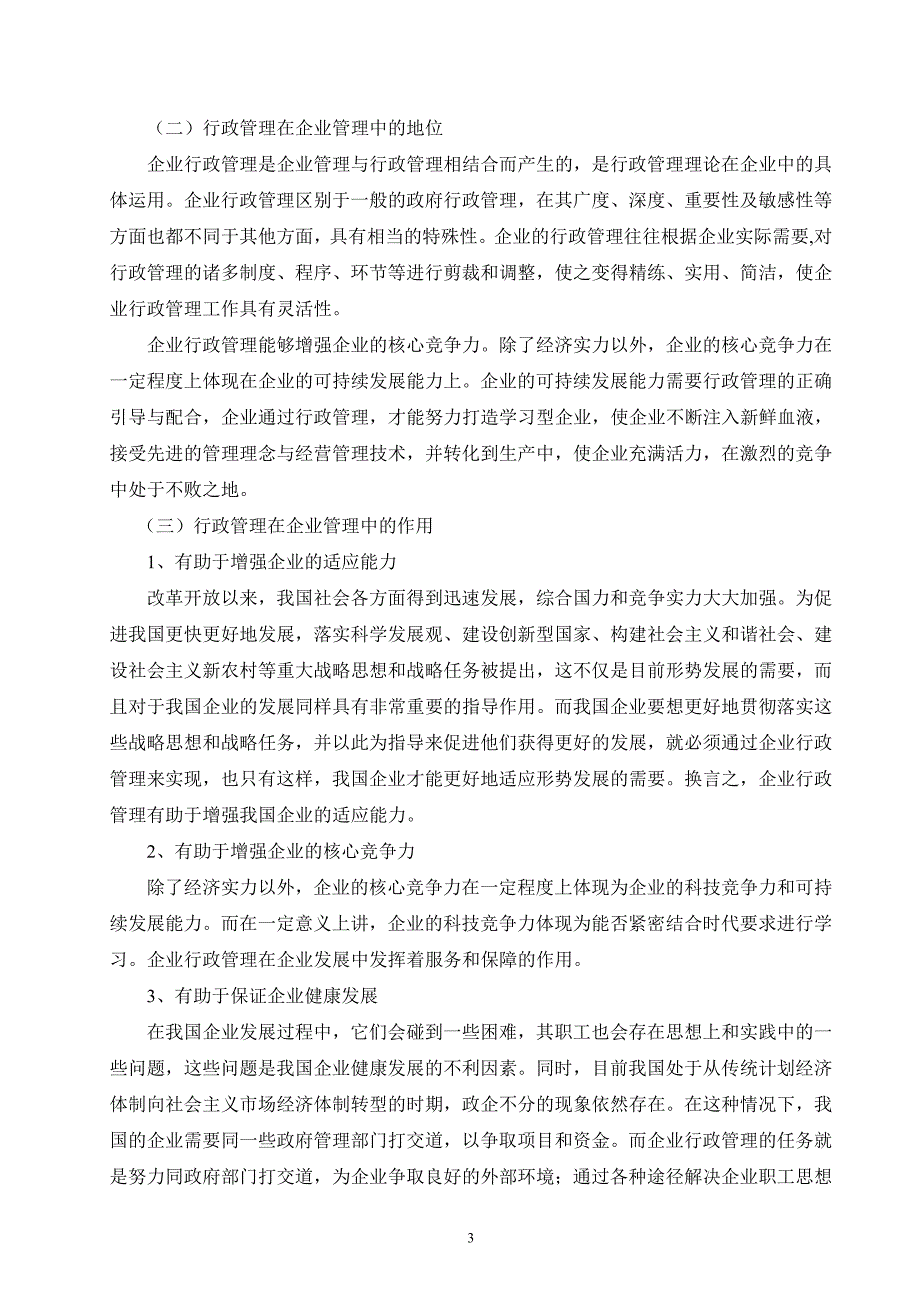 （二）行政管理在企业管理中的地位

企业行政管理是企业管理与行政管理相结合而产生的，是行政管理理论在企业中的具体运用。企业行政管理区别于一般的政府行政管理，在其广度、深度、重要性及敏感性等方面也都不同于其他方面，具有相当的特殊性。企业的行政管理往往根据企业实际需要,对行政管理的诸多制度、程序、环节等进行剪裁和调整，使之变得精练、实用、简洁，使企业行政管理工作具有灵活性。

企业行政管理能够增强企业的核心竞争力。除了经济实力以外，企业的核心竞争力在一定程度上体现在企业的可持续发展能力上。企业的可持续发展能力需要行政管理的正确引导与配合，企业通过行政管理，才能努力打造学习型企业，使企业不断注入新鲜血液，接受先进的管理理念与经营管理技术，并转化到生产中，使企业充满活力，在激烈的竞争中处于不败之地。

（三）行政管理在企业管理中的作用

1、有助于增强企业的适应能力

改革开放以来，我国社会各方面得到迅速发展，综合国力和竞争实力大大加强。为促进我国更快更好地发展，落实科学发展观、建设创新型国家、构建社会主义和谐社会、建设社会主义新农村等重大战略思想和战略任务被提出，这不仅是目前形势发展的需要，而且对于我国企业的发展同样具有非常重要的指导作用。而我国企业要想更好地贯彻落实这些战略思想和战略任务，并以此为指导来促进他们获得更好的发展，就必须通过企业行政管理来实现，也只有这样，我国企业才能更好地适应形势发展的需要。换言之，企业行政管理有助于增强我国企业的适应能力。

2、有助于增强企业的核心竞争力

除了经济实力以外，企业的核心竞争力在一定程度上体现为企业的科技竞争力和可持续发展能力。而在一定意义上讲，企业的科技竞争力体现为能否紧密结合时代要求进行学习。企业行政管理在企业发展中发挥着服务和保障的作用。

3、有助于保证企业健康发展

在我国企业发展过程中，它们会碰到一些困难，其职工也会存在思想上和实践中的一些问题，这些问题是我国企业健康发展的不利因素。同时，目前我国处于从传统计划经济体制向社会主义市场经济体制转型的时期，政企不分的现象依然存在。在这种情况下，我国的企业需要同一些政府管理部门打交道，以争取项目和资金。而企业行政管理的任务就是努力同政府部门打交道，为企业争取良好的外部环境；通过各种途径解决企业职工思想

3